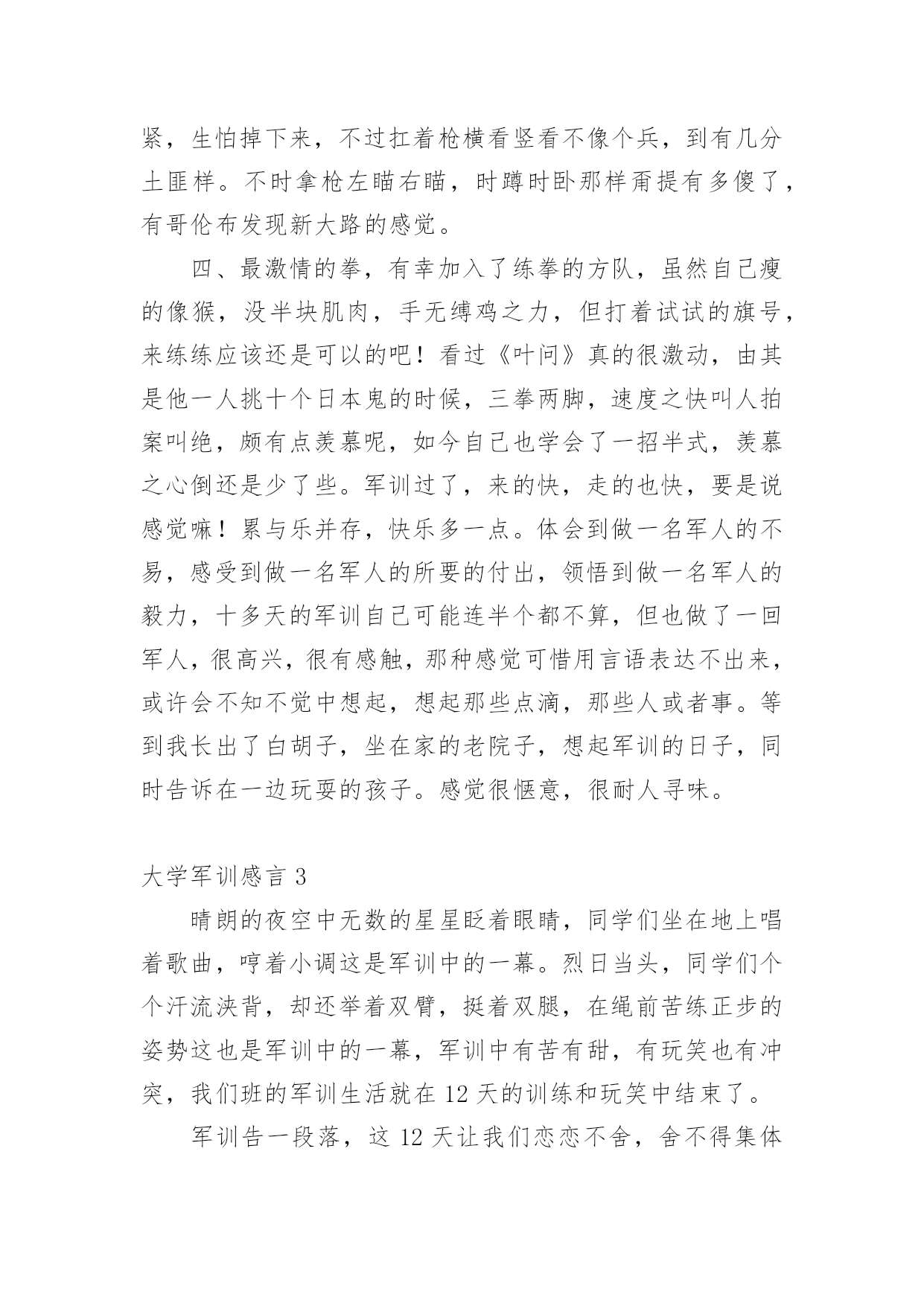 紧，生怕掉下来，不过扛着枪横看竖看不像个兵，到有几分土匪样。不时拿枪左瞄右瞄，时蹲时卧那样甭提有多傻了，有哥伦布发现新大路的感觉。

四、最激情的拳，有幸加入了练拳的方队，虽然自己瘦的像猴，没半块肌肉，手无缚鸡之力，但打着试试的旗号，来练练应该还是可以的吧！看过《叶问》真的很激动，由其是他一人挑十个日本鬼的时候，三拳两脚，速度之快叫人拍案叫绝，颇有点羡慕呢，如今自己也学会了一招半式，羡慕之心倒还是少了些。军训过了，来的快，走的也快，要是说感觉嘛！累与乐并存，快乐多一点。体会到做一名军人的不易，感受到做一名军人的所要的付出，领悟到做一名军人的毅力，十多天的军训自己可能连半个都不算，但也做了一回军人，很高兴，很有感触，那种感觉可惜用言语表达不出来，或许会不知不觉中想起，想起那些点滴，那些人或者事。等到我长出了白胡子，坐在家的老院子，想起军训的日子，同时告诉在一边玩耍的孩子。感觉很惬意，很耐人寻味。

大学军训感言 3

晴朗的夜空中无数的星星眨着眼睛，同学们坐在地上唱着歌曲，哼着小调这是军训中的一幕。烈日当头，同学们个个汗流浃背，却还举着双臂，挺着双腿，在绳前苦练正步的姿势这也是军训中的一幕，军训中有苦有甜，有玩笑也有冲突，我们班的军训生活就在 12 天的训练和玩笑中结束了。

军训告一段落，这 12 天让我们恋恋不舍，舍不得集体